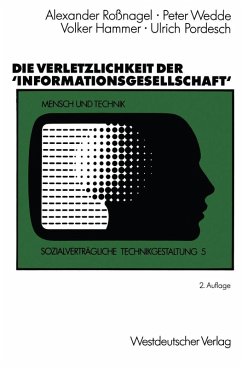 Alexander Roßnagel · Peter Wedde
Volker Hammer · Ulrich Pordesch

DIE VERLETZLICHKEIT DER 'INFORMATIONSGESELLSCHAFT'

MENSCH UND TECHNIK

SOZIALVERTRÄGLICHE TECHNIKGESTALTUNG 5

2. Auflage

Westdeutscher Verlag